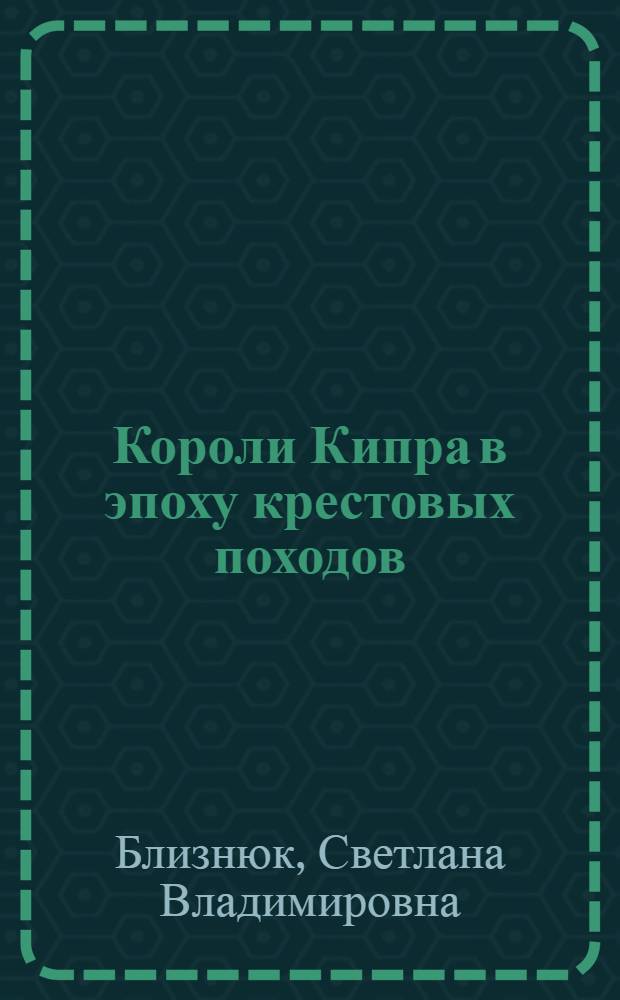 Короли Кипра в эпоху крестовых походов

Близнюк, Светлана Владимировна